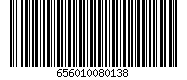 656010080138